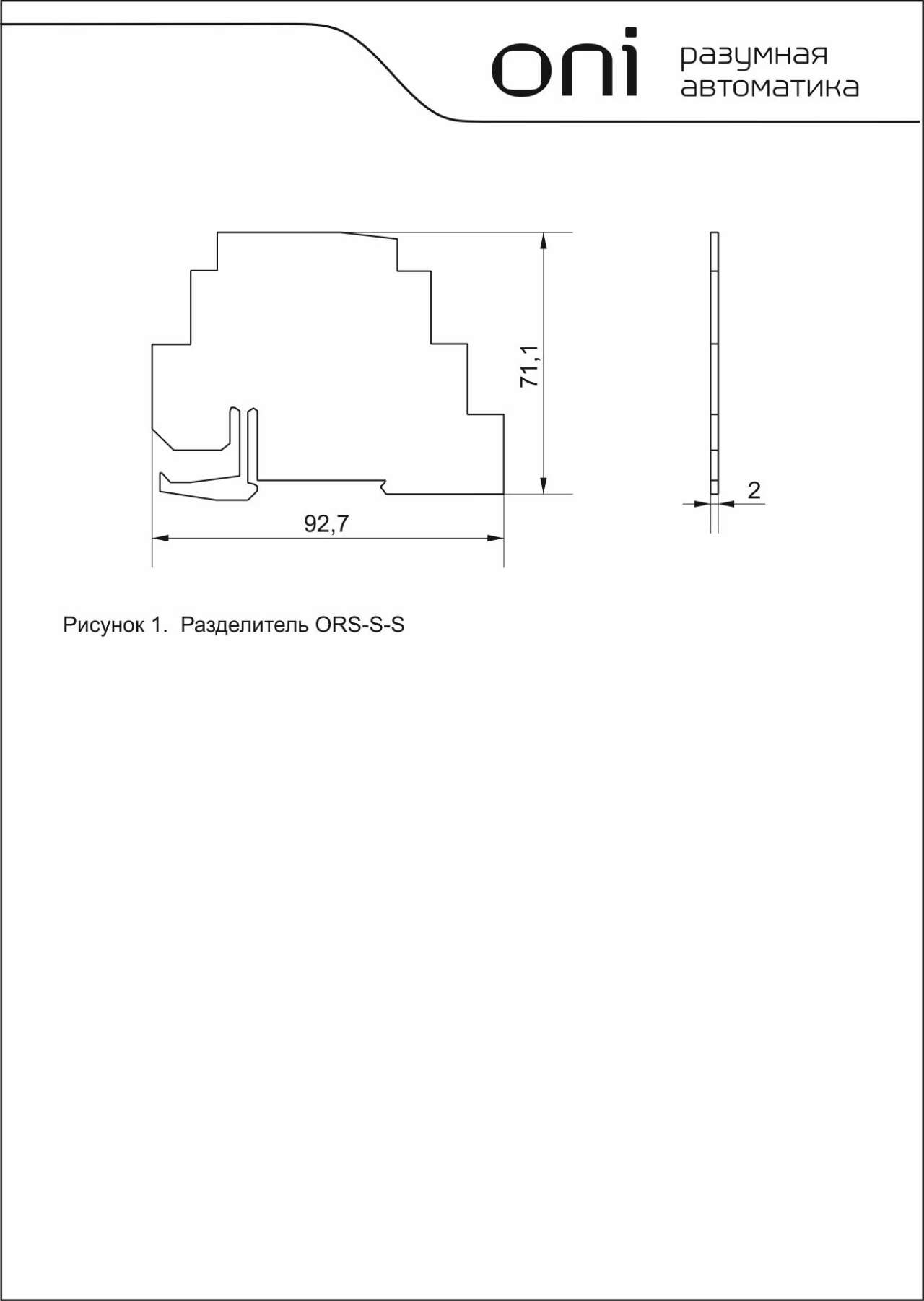 oni разумная автоматика

71,1

2

92,7

Рисунок 1. Разделитель ORS-S-S